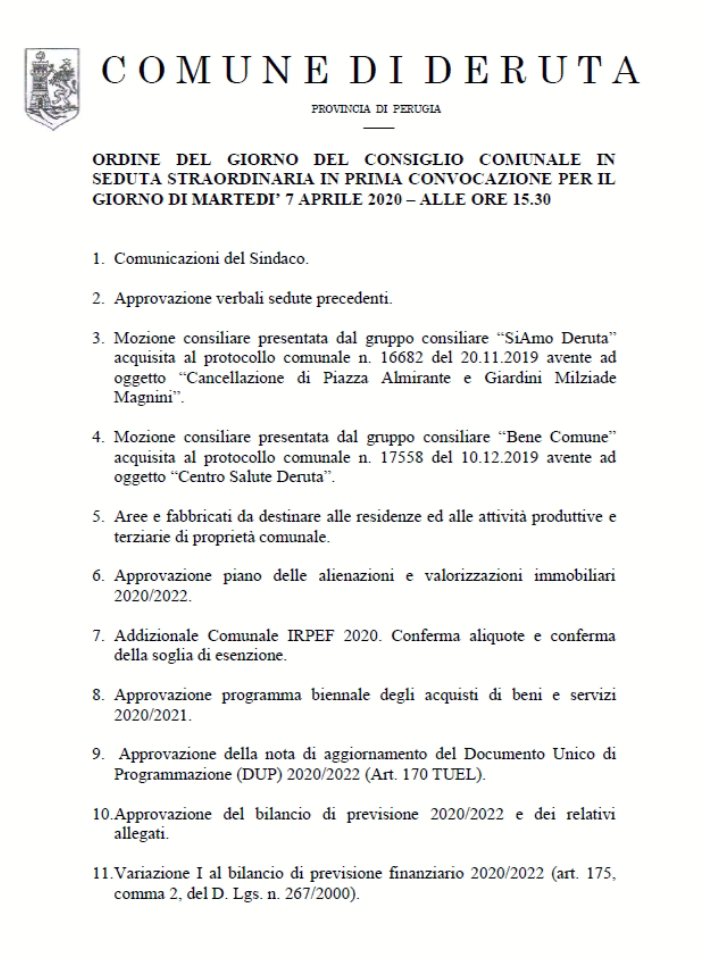 COMUNE DI DERUTA

PROVINCIA DI PERUGIA

ORDINE DEL GIORNO DEL CONSIGLIO COMUNALE IN SEDUTA STRAORDINARIA IN PRIMA CONVOCAZIONE PER IL GIORNO DI MARTEDI' 7 APRILE 2020 – ALLE ORE 15.30

1. Comunicazioni del Sindaco.

2. Approvazione verbali sedute precedenti.

3. Mozione consiliare presentata dal gruppo consiliare "SiAmo Deruta" acquisita al protocollo comunale n. 16682 del 20.11.2019 avente ad oggetto "Cancellazione di Piazza Almirante e Giardini Milziade Magnini".

4. Mozione consiliare presentata dal gruppo consiliare "Bene Comune" acquisita al protocollo comunale n. 17558 del 10.12.2019 avente ad oggetto "Centro Salute Deruta".

5. Aree e fabbricati da destinare alle residenze ed alle attività produttive e terziarie di proprietà comunale.

6. Approvazione piano delle alienazioni e valorizzazioni immobiliari 2020/2022.

7. Addizionale Comunale IRPEF 2020. Conferma aliquote e conferma della soglia di esenzione.

8. Approvazione programma biennale degli acquisti di beni e servizi 2020/2021.

9. Approvazione della nota di aggiornamento del Documento Unico di Programmazione (DUP) 2020/2022 (Art. 170 TUEL).

10.Approvazione del bilancio di previsione 2020/2022 e dei relativi allegati.

11.Variazione I al bilancio di previsione finanziario 2020/2022 (art. 175, comma 2, del D. Lgs. n. 267/2000).